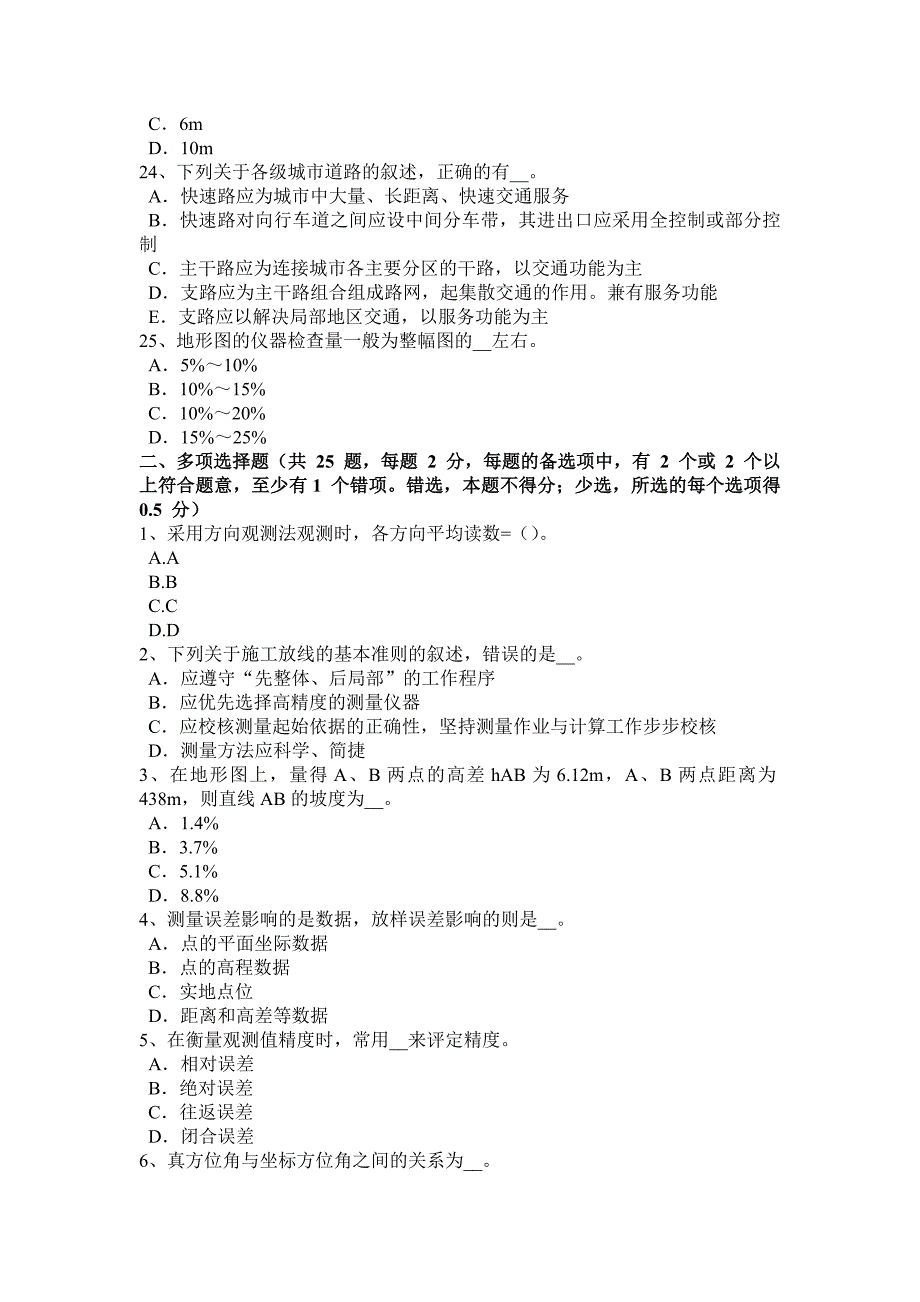 C．6m
D．10m
24、下列关于各级城市道路的叙述，正确的有__。
A．快速路应为城市中大量、长距离、快速交通服务
B．快速路对向行车道之间应设中间分车带，其进出口应采用全控制或部分控制
C．主干路应为连接城市各主要分区的干路，以交通功能为主
D．支路应为主干路组合组成路网，起集散交通的作用。兼有服务功能
E．支路应以解决局部地区交通，以服务功能为主
25、地形图的仪器检查量一般为整幅图的__左右。
A．5%～10%
B．10%～15%
C．10%～20%
D．15%～25%
二、多项选择题（共 25 题，每题 2 分，每题的备选项中，有 2 个或 2 个以上符合题意，至少有 1 个错项。错选，本题不得分；少选，所选的每个选项得 0.5 分）
1、采用方向观测法观测时，各方向平均读数=（）。
A.A
B.B
C.C
D.D
2、下列关于施工放线的基本准则的叙述，错误的是__。
A．应遵守“先整体、后局部”的工作程序
B．应优先选择高精度的测量仪器
C．应校核测量起始依据的正确性，坚持测量作业与计算工作步步校核
D．测量方法应科学、简捷
3、在地形图上，量得 A、B 两点的高差 hAB 为 6.12m，A、B 两点距离为 438m，则直线 AB 的坡度为__。
A．1.4%
B．3.7%
C．5.1%
D．8.8%
4、测量误差影响的是数据，放样误差影响的则是__。
A．点的平面坐际数据
B．点的高程数据
C．实地点位
D．距离和高差等数据
5、在衡量观测值精度时，常用__来评定精度。
A．相对误差
B．绝对误差
C．往返误差
D．闭合误差
6、真方位角与坐标方位角之间的关系为__。